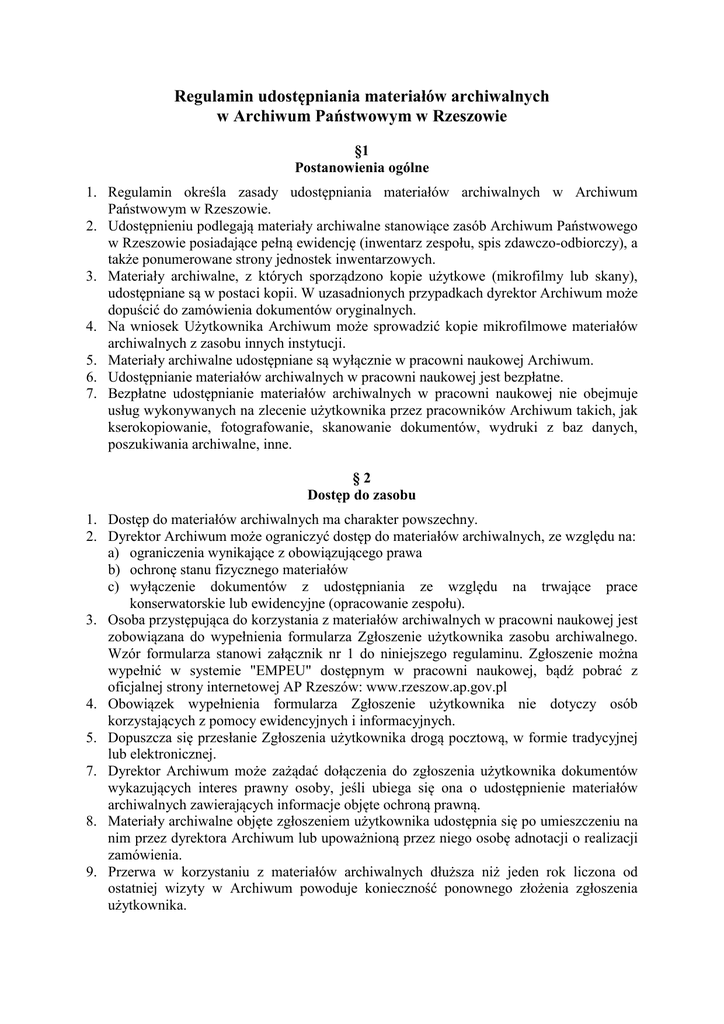 Regulamin udostępniania materiałów archiwalnych
w Archiwum Państwowym w Rzeszowie

§1
Postanowienia ogólne

1. Regulamin określa zasady udostępniania materiałów archiwalnych w Archiwum Państwowym w Rzeszowie.
2. Udostępnieniu podlegają materiały archiwalne stanowiące zasób Archiwum Państwowego w Rzeszowie posiadające pełną ewidencję (inwentarz zespołu, spis zdawczo-odbiorczy), a także ponumerowane strony jednostek inwentarzowych.
3. Materiały archiwalne, z których sporządzono kopie użytkowe (mikrofilmy lub skany), udostępniane są w postaci kopii. W uzasadnionych przypadkach dyrektor Archiwum może dopuścić do zamówienia dokumentów oryginalnych.
4. Na wniosek Użytkownika Archiwum może sprowadzić kopie mikrofilmowe materiałów archiwalnych z zasobu innych instytucji.
5. Materiały archiwalne udostępniane są wyłącznie w pracowni naukowej Archiwum.
6. Udostępnianie materiałów archiwalnych w pracowni naukowej jest bezpłatne.
7. Bezpłatne udostępnianie materiałów archiwalnych w pracowni naukowej nie obejmuje usług wykonywanych na zlecenie użytkownika przez pracowników Archiwum takich, jak kserokopiowanie, fotografowanie, skanowanie dokumentów, wydruki z baz danych, poszukiwania archiwalne, inne.

§ 2
Dostęp do zasobu

1. Dostęp do materiałów archiwalnych ma charakter powszechny.
2. Dyrektor Archiwum może ograniczyć dostęp do materiałów archiwalnych, ze względu na:
a) ograniczenia wynikające z obowiązującego prawa
b) ochronę stanu fizycznego materiałów
c) wyłączenie dokumentów z udostępniania ze względu na trwające prace konserwatorskie lub ewidencyjne (opracowanie zespołu).
3. Osoba przystępująca do korzystania z materiałów archiwalnych w pracowni naukowej jest zobowiązana do wypełnienia formularza Zgłoszenie użytkownika zasobu archiwalnego. Wzór formularza stanowi załącznik nr 1 do niniejszego regulaminu. Zgłoszenie można wypełnić w systemie "EMPEU" dostępnym w pracowni naukowej, bądź pobrać z oficjalnej strony internetowej AP Rzeszów: www.rzeszow.ap.gov.pl
4. Obowiązek wypełnienia formularza Zgłoszenie użytkownika nie dotyczy osób korzystających z pomocy ewidencyjnych i informacyjnych.
5. Dopuszcza się przesłanie Zgłoszenia użytkownika drogą pocztową, w formie tradycyjnej lub elektronicznej.
7. Dyrektor Archiwum może zażądać dołączenia do zgłoszenia użytkownika dokumentów wykazujących interes prawny osoby, jeśli ubiega się ona o udostępnienie materiałów archiwalnych zawierających informacje objęte ochroną prawną.
8. Materiały archiwalne objęte zgłoszeniem użytkownika udostępnia się po umieszczeniu na nim przez dyrektora Archiwum lub upoważnioną przez niego osobę adnotacji o realizacji zamówienia.
9. Przerwa w korzystaniu z materiałów archiwalnych dłuższa niż jeden rok liczona od ostatniej wizyty w Archiwum powoduje konieczność ponownego złożenia zgłoszenia użytkownika.